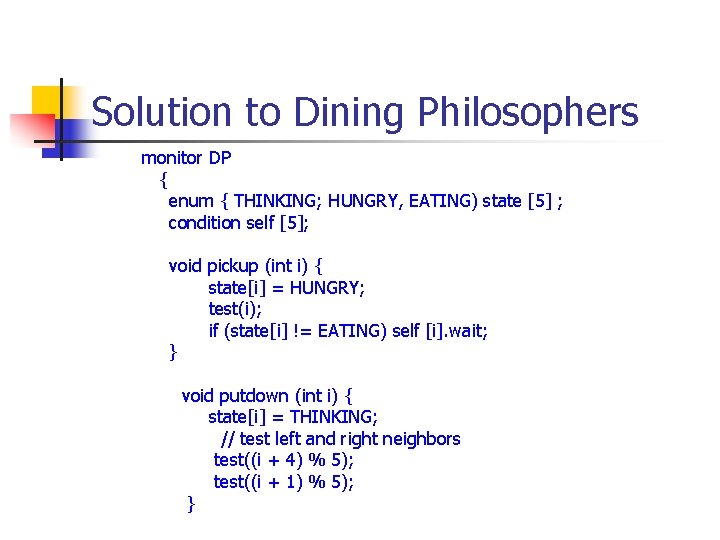 Solution to Dining Philosophers

monitor DP
{
enum { THINKING; HUNGRY, EATING) state [5] ;
condition self [5];

void pickup (int i) {
state[i] = HUNGRY;
test(i);
if (state[i] != EATING) self [i].wait;
}

void putdown (int i) {
state[i] = THINKING;
// test left and right neighbors
test((i + 4) % 5);
test((i + 1) % 5);
}